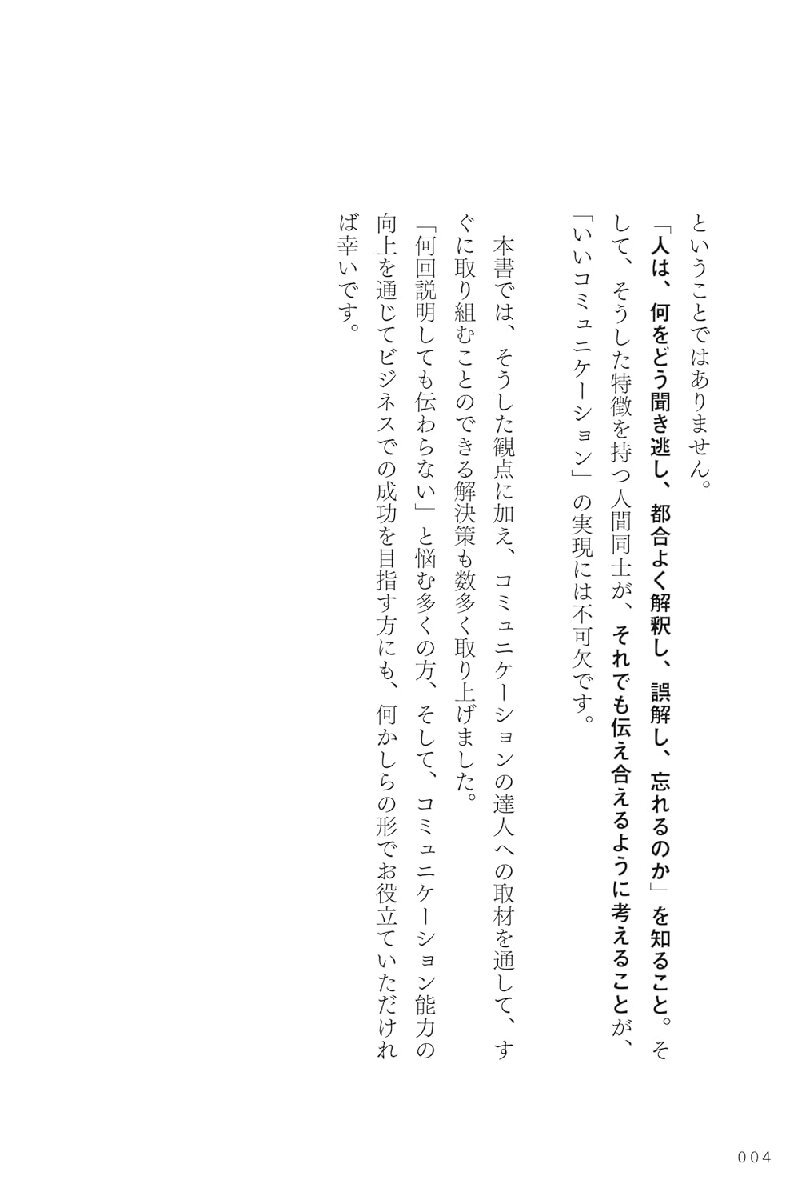 ということではありません。

「人は、何をどう聞き逃し、都合よく解釈し、誤解し、忘れるのか」を知ること。そして、そうした特徴を持つ人間同士が、それでも伝え合えるように考えることが、「いいコミュニケーション」の実現には不可欠です。

本書では、そうした観点に加え、コミュニケーションの達人への取材を通して、すぐに取り組むことのできる解決策も数多く取り上げました。

「何回説明しても伝わらない」と悩む多くの方、そして、コミュニケーション能力の向上を通じてビジネスでの成功を目指す方にも、何かしらの形でお役立ていただければ幸いです。

004